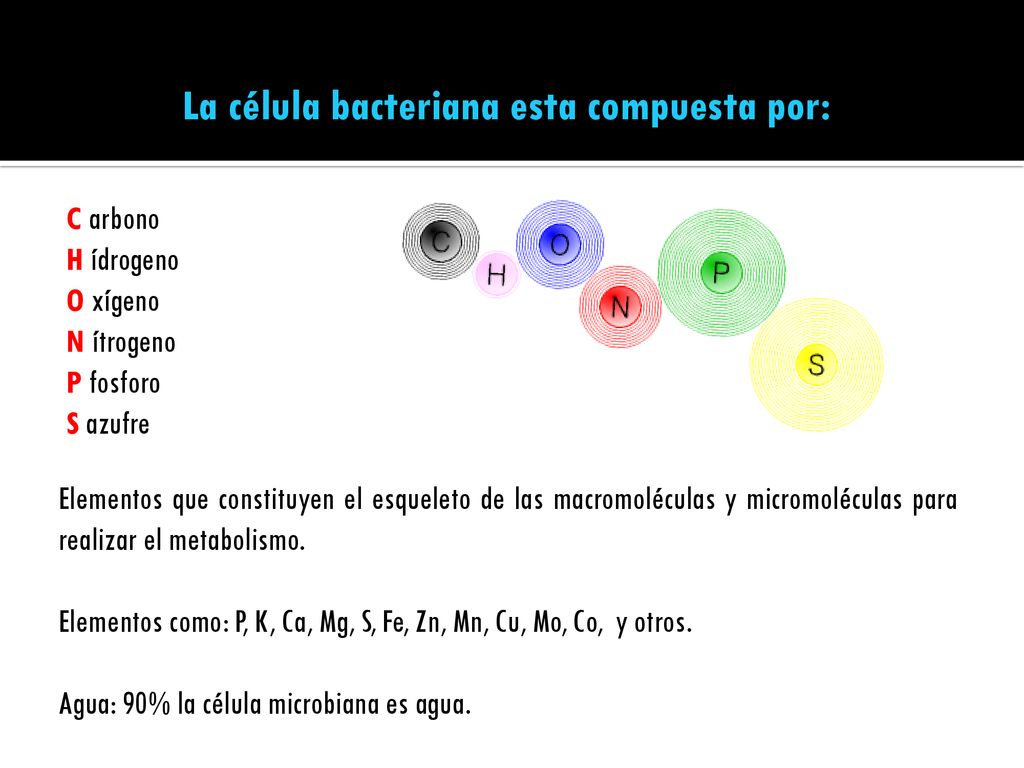 La célula bacteriana esta compuesta por:

C arbono
H ídrogeno
O xígeno
N ítrogeno
P fosforo
S azufre

C
H
O
N
P
S

Elementos que constituyen el esqueleto de las macromoléculas y micromoléculas para realizar el metabolismo.

Elementos como: P, K, Ca, Mg, S, Fe, Zn, Mn, Cu, Mo, Co, y otros.

Agua: 90% la célula microbiana es agua.